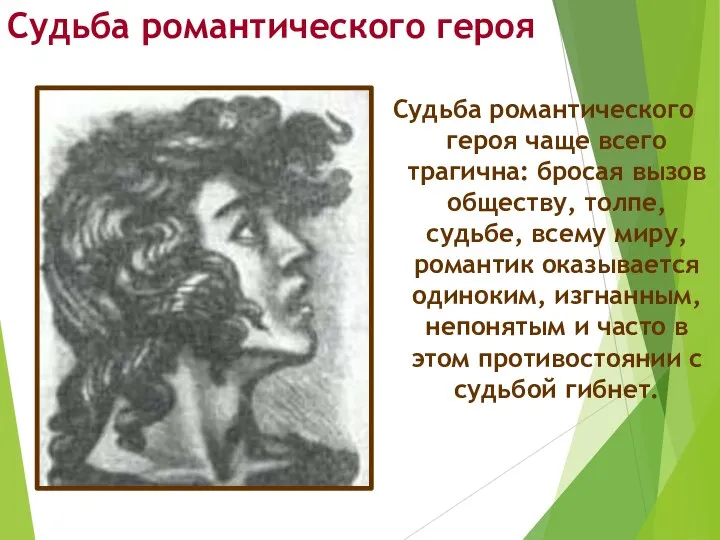 Судьба романтического героя

Судьба романтического героя чаще всего трагична: бросая вызов обществу, толпе, судьбе, всему миру, романтик оказывается одиноким, изгнанным, непонятым и часто в этом противостоянии с судьбой гибнет.